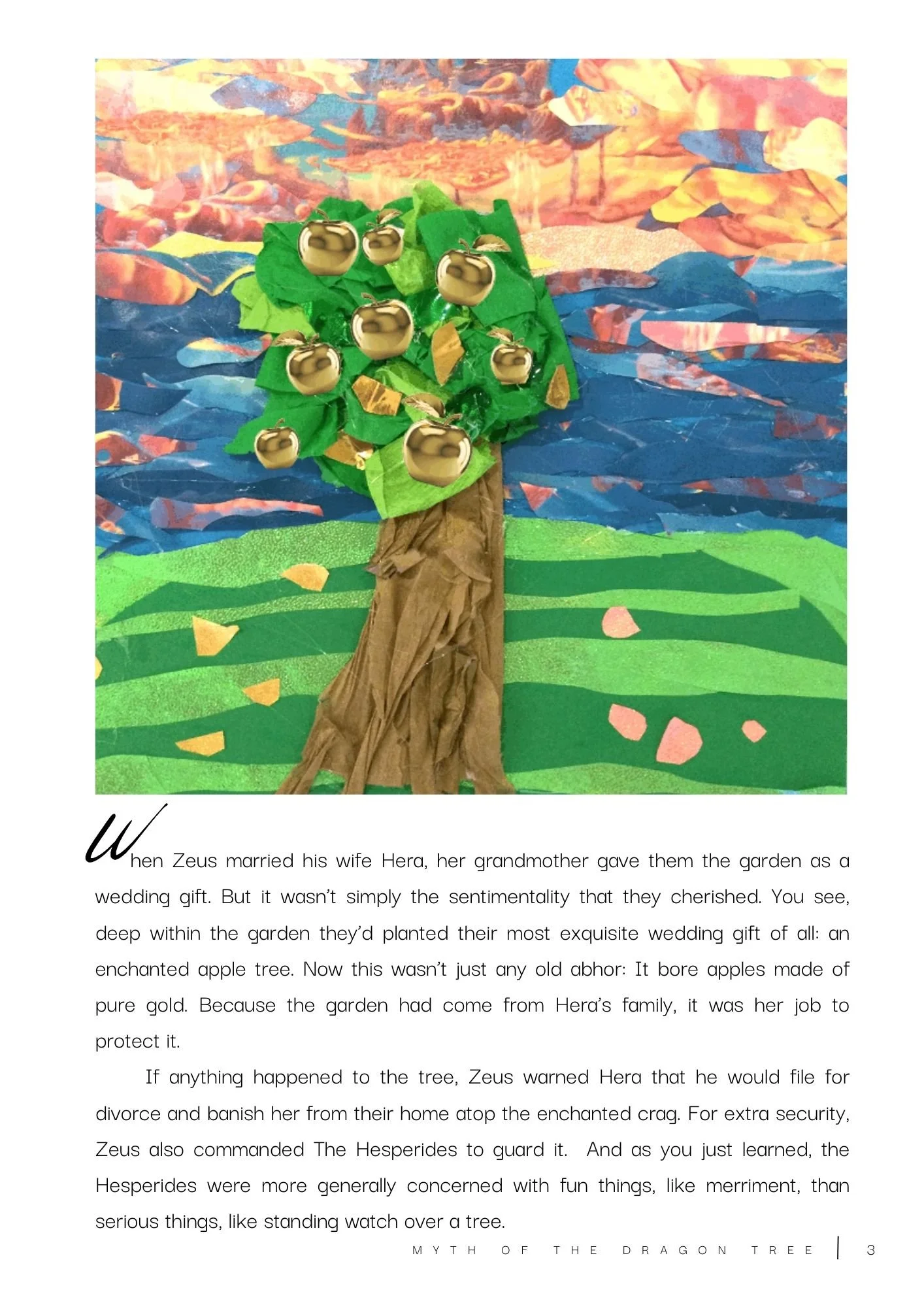 When Zeus married his wife Hera, her grandmother gave them the garden as a wedding gift. But it wasn't simply the sentimentality that they cherished. You see, deep within the garden they'd planted their most exquisite wedding gift of all: an enchanted apple tree. Now this wasn't just any old abhor: It bore apples made of pure gold. Because the garden had come from Hera's family, it was her job to protect it.

If anything happened to the tree, Zeus warned Hera that he would file for divorce and banish her from their home atop the enchanted crag. For extra security, Zeus also commanded The Hesperides to guard it. And as you just learned, the Hesperides were more generally concerned with fun things, like merriment, than serious things, like standing watch over a tree.

MYTH OF THE DRAGON TREE | 3